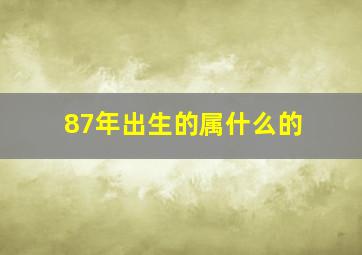 87年出生的属什么的